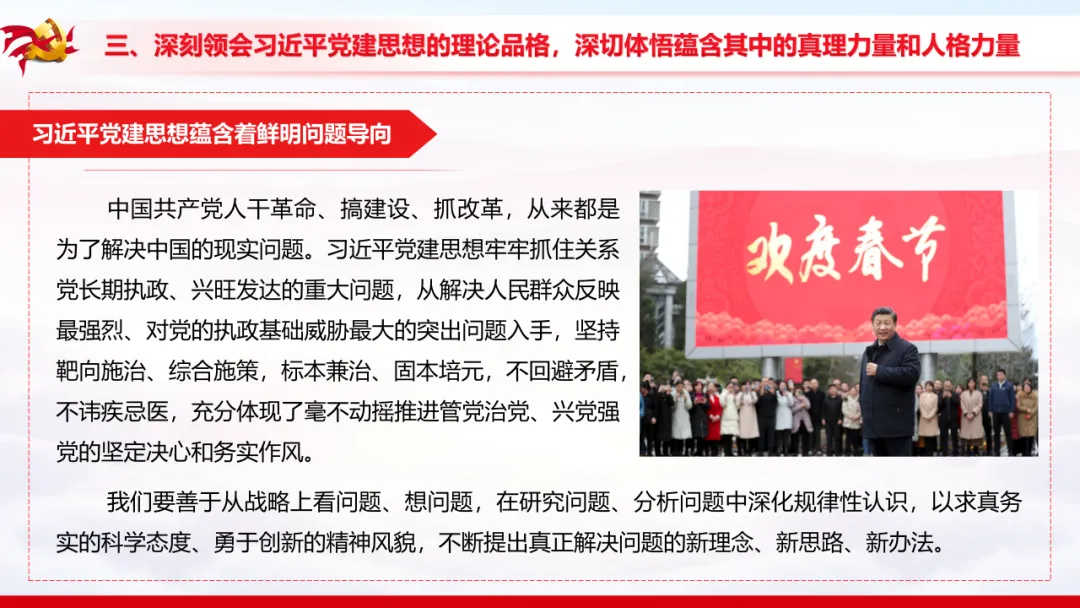 三、深刻领会习近平党建思想的理论品格，深切体悟蕴含其中的真理力量和人格力量

习近平党建思想蕴含着鲜明问题导向

中国共产党人干革命、搞建设、抓改革，从来都是为了解决中国的现实问题。习近平党建思想牢牢抓住关系党长期执政、兴旺发达的重大问题，从解决人民群众反映最强烈、对党的执政基础威胁最大的突出问题入手，坚持靶向施治、综合施策，标本兼治、固本培元，不回避矛盾，不讳疾忌医，充分体现了毫不动摇推进管党治党、兴党强党的坚定决心和务实作风。

欢度春节

我们要善于从战略上看问题、想问题，在研究问题、分析问题中深化规律性认识，以求真务实的科学态度、勇于创新的精神风貌，不断提出真正解决问题的新理念、新思路、新办法。